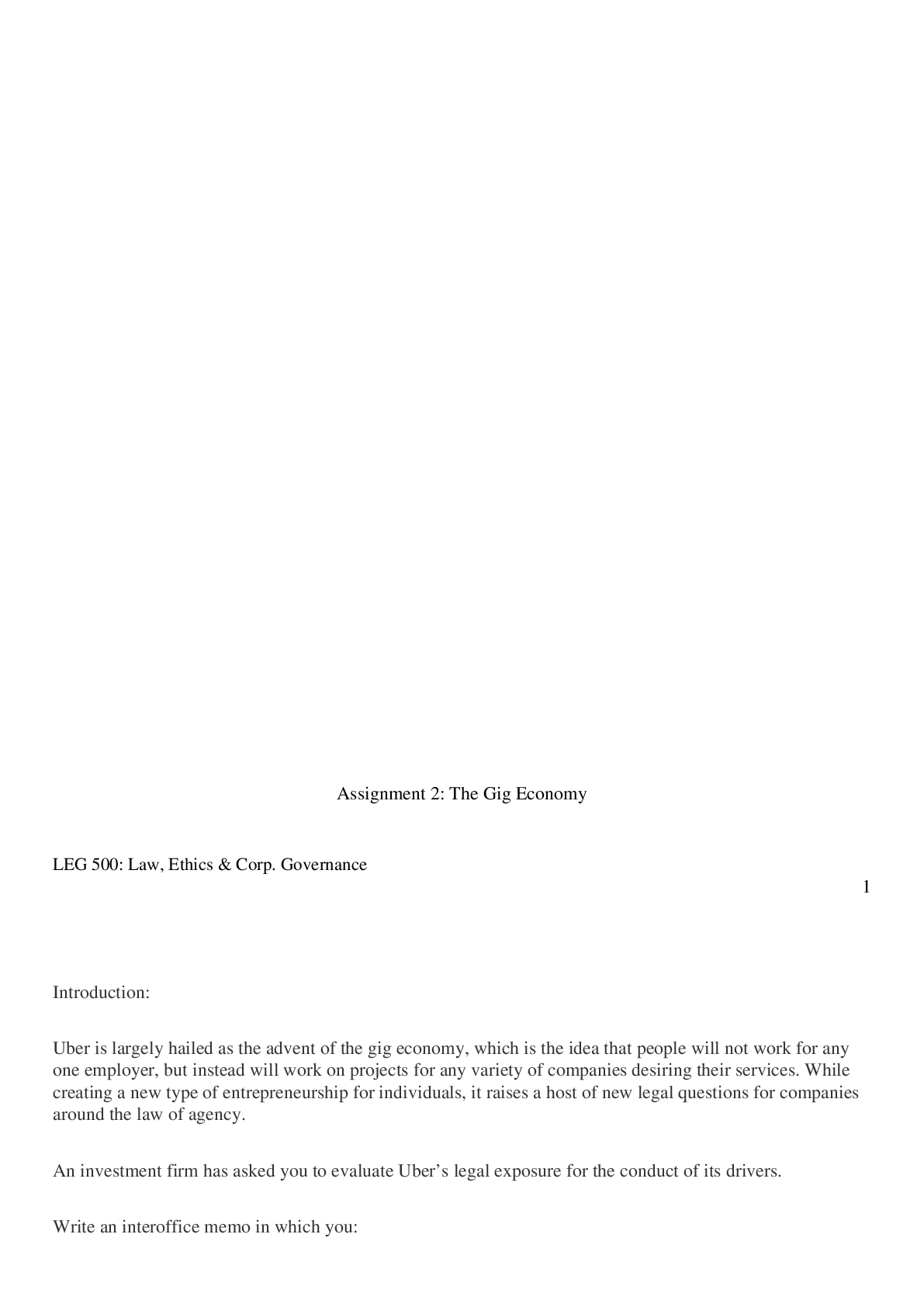 Assignment 2: The Gig Economy

LEG 500: Law, Ethics & Corp. Governance

1

Introduction:

Uber is largely hailed as the advent of the gig economy, which is the idea that people will not work for any one employer, but instead will work on projects for any variety of companies desiring their services. While creating a new type of entrepreneurship for individuals, it raises a host of new legal questions for companies around the law of agency.

An investment firm has asked you to evaluate Uber's legal exposure for the conduct of its drivers.

Write an interoffice memo in which you: